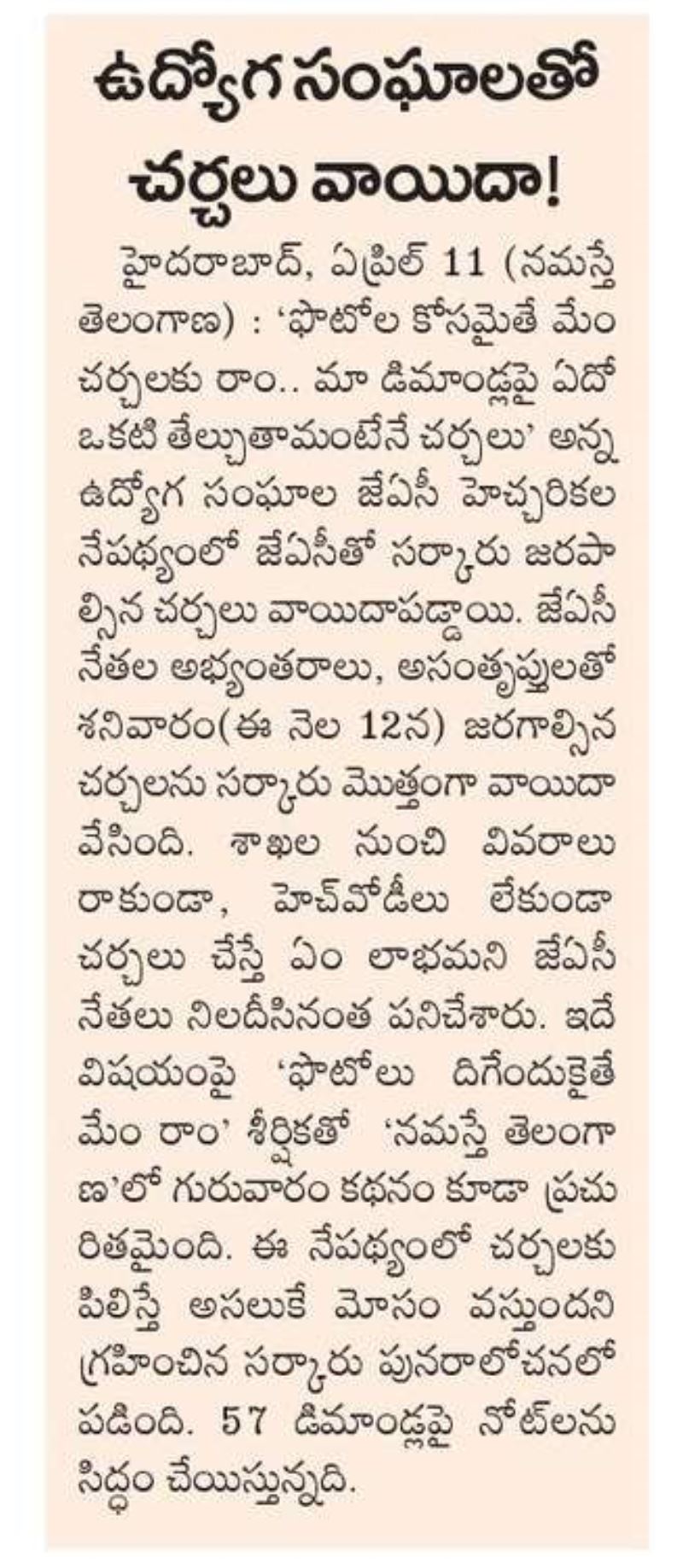 ఉద్యోగ సంఘాలతో చర్చలు వాయిదా!

హైదరాబాద్, ఏప్రిల్ 11 (నమస్తే తెలంగాణ) : 'ఫొటోల కోసమైతే మేం చర్చలకు రాం.. మా డిమాండ్లపై ఏదో ఒకటి తేల్చుతామంటేనే చర్చలు' అన్న ఉద్యోగ సంఘాల జేఏసీ హెచ్చరికల నేపథ్యంలో జేఏసీతో సర్కారు జరపాల్సిన చర్చలు వాయిదాపడ్డాయి. జేఏసీ నేతల అభ్యంతరాలు, అసంతృప్తులతో శనివారం(ఈ నెల 12న) జరగాల్సిన చర్చలను సర్కారు మొత్తంగా వాయిదా వేసింది. శాఖల నుంచి వివరాలు రాకుండా, హెచ్‌వోడీలు లేకుండా చర్చలు చేస్తే ఏం లాభమని జేఏసీ నేతలు నిలదీసినంత పనిచేశారు. ఇదే విషయంపై 'ఫొటోలు దిగేందుకైతే మేం రాం' శీర్షికతో 'నమస్తే తెలంగాణ'లో గురువారం కథనం కూడా ప్రచురితమైంది. ఈ నేపథ్యంలో చర్చలకు పిలిస్తే అసలుకే మోసం వస్తుందని గ్రహించిన సర్కారు పునరాలోచనలో పడింది. 57 డిమాండ్లపై నోట్‌లను సిద్ధం చేయిస్తున్నది.